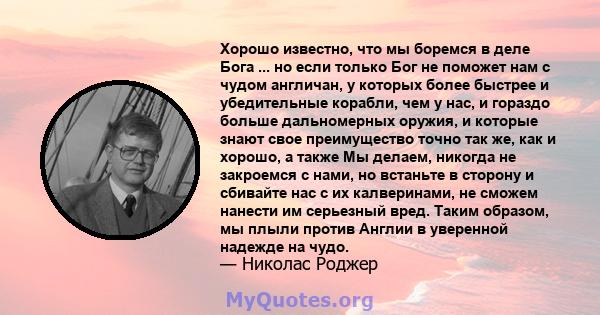 Хорошо известно, что мы боремся в деле Бога ... но если только Бог не поможет нам с чудом англичан, у которых более быстрее и убедительные корабли, чем у нас, и гораздо больше дальномерных оружия, и которые знают свое преимущество точно так же, как и хорошо, а также Мы делаем, никогда не закроемся с нами, но встаньте в сторону и сбивайте нас с их калверинами, не сможем нанести им серьезный вред. Таким образом, мы плыли против Англии в уверенной надежде на чудо.
— Николас Роджер

MyQuotes.org